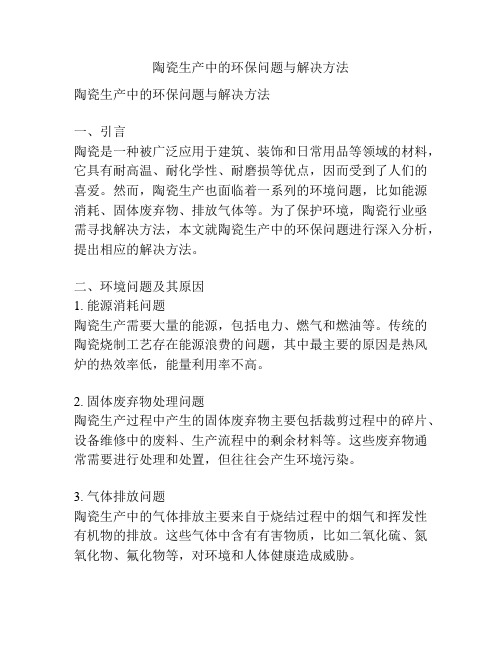 陶瓷生产中的环保问题与解决方法

陶瓷生产中的环保问题与解决方法

一、引言
陶瓷是一种被广泛应用于建筑、装饰和日常用品等领域的材料，它具有耐高温、耐化学性、耐磨损等优点，因而受到了人们的喜爱。然而，陶瓷生产也面临着一系列的环境问题，比如能源消耗、固体废弃物、排放气体等。为了保护环境，陶瓷行业亟需寻找解决方法，本文就陶瓷生产中的环保问题进行深入分析，提出相应的解决方法。

二、环境问题及其原因
1. 能源消耗问题
陶瓷生产需要大量的能源，包括电力、燃气和燃油等。传统的陶瓷烧制工艺存在能源浪费的问题，其中最主要的原因是热风炉的热效率低，能量利用率不高。

2. 固体废弃物处理问题
陶瓷生产过程中产生的固体废弃物主要包括裁剪过程中的碎片、设备维修中的废料、生产流程中的剩余材料等。这些废弃物通常需要进行处理和处置，但往往会产生环境污染。

3. 气体排放问题
陶瓷生产中的气体排放主要来自于烧结过程中的烟气和挥发性有机物的排放。这些气体中含有有害物质，比如二氧化硫、氮氧化物、氟化物等，对环境和人体健康造成威胁。